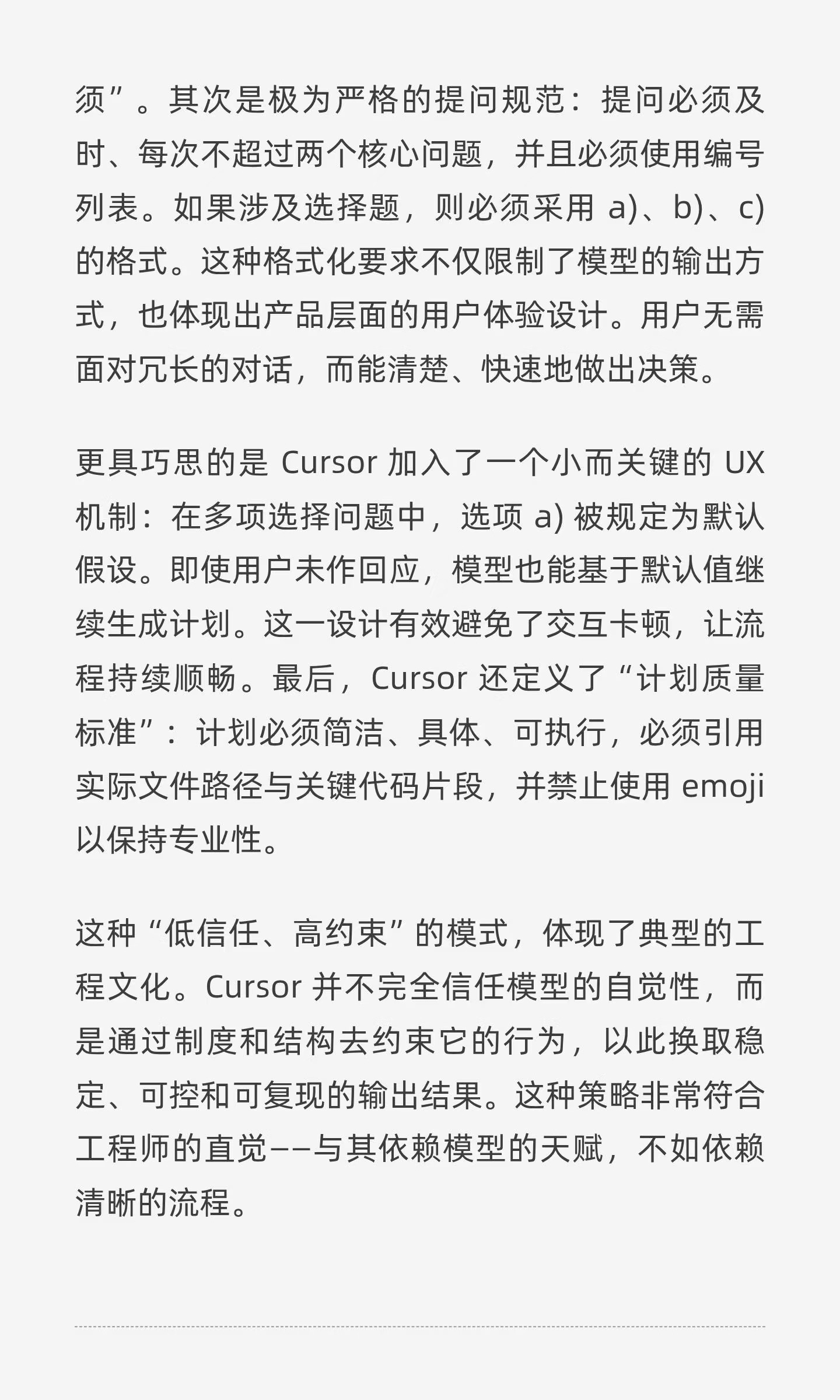 须”。其次是极为严格的提问规范：提问必须及时、每次不超过两个核心问题，并且必须使用编号列表。如果涉及选择题，则必须采用 a)、b)、c) 的格式。这种格式化要求不仅限制了模型的输出方式，也体现出产品层面的用户体验设计。用户无需面对冗长的对话，而能清楚、快速地做出决策。

更具巧思的是 Cursor 加入了一个小而关键的 UX 机制：在多项选择问题中，选项 a) 被规定为默认假设。即使用户未作回应，模型也能基于默认值继续生成计划。这一设计有效避免了交互卡顿，让流程持续顺畅。最后，Cursor 还定义了“计划质量标准”：计划必须简洁、具体、可执行，必须引用实际文件路径与关键代码片段，并禁止使用 emoji 以保持专业性。

这种“低信任、高约束”的模式，体现了典型的工程文化。Cursor 并不完全信任模型的自觉性，而是通过制度和结构去约束它的行为，以此换取稳定、可控和可复现的输出结果。这种策略非常符合工程师的直觉——与其依赖模型的天赋，不如依赖清晰的流程。